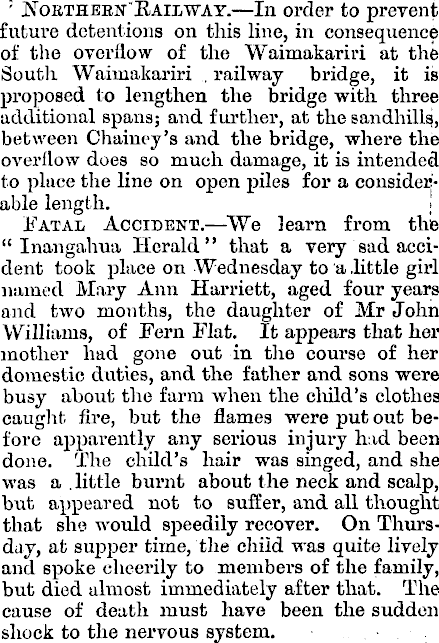 Northern Railway.—In order to prevent future detentions on this line, in consequence of the overflow of the Waimakariri at the South Waimakariri railway bridge, it is proposed to lengthen the bridge with three additional spans; and further, at the sandhills, between Chainey's and the bridge, where the overflow does so much damage, it is intended to place the line on open piles for a considerable length.

Fatal Accident.—We learn from the "Inangahua Herald" that a very sad accident took place on Wednesday to a little girl named Mary Ann Harriett, aged four years and two months, the daughter of Mr John Williams, of Fern Flat. It appears that her mother had gone out in the course of her domestic duties, and the father and sons were busy about the farm when the child's clothes caught fire, but the flames were put out before apparently any serious injury had been done. The child's hair was singed, and she was a little burnt about the neck and scalp, but appeared not to suffer, and all thought that she would speedily recover. On Thursday, at supper time, the child was quite lively and spoke cheerily to members of the family, but died almost immediately after that. The cause of death must have been the sudden shock to the nervous system.